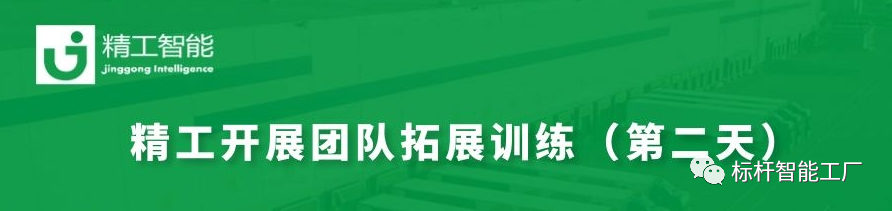 精工智能
jinggong Intelligence

精工开展团队拓展训练（第二天）

标杆智能工厂